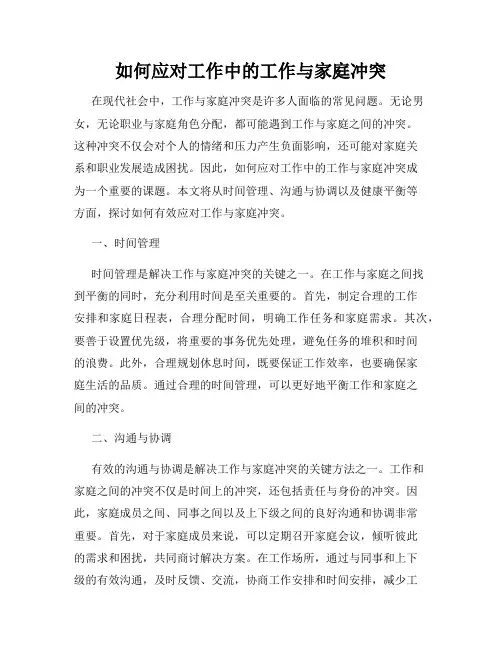 如何应对工作中的工作与家庭冲突

在现代社会中，工作与家庭冲突是许多人面临的常见问题。无论男女，无论职业与家庭角色分配，都可能遇到工作与家庭之间的冲突。这种冲突不仅会对个人的情绪和压力产生负面影响，还可能对家庭关系和职业发展造成困扰。因此，如何应对工作中的工作与家庭冲突成为一个重要的课题。本文将从时间管理、沟通与协调以及健康平衡等方面，探讨如何有效应对工作与家庭冲突。

一、时间管理

时间管理是解决工作与家庭冲突的关键之一。在工作与家庭之间找到平衡的同时，充分利用时间是至关重要的。首先，制定合理的工作安排和家庭日程表，合理分配时间，明确工作任务和家庭需求。其次，要善于设置优先级，将重要的事务优先处理，避免任务的堆积和时间的浪费。此外，合理规划休息时间，既要保证工作效率，也要确保家庭生活的品质。通过合理的时间管理，可以更好地平衡工作和家庭之间的冲突。

二、沟通与协调

有效的沟通与协调是解决工作与家庭冲突的关键方法之一。工作和家庭之间的冲突不仅是时间上的冲突，还包括责任与身份的冲突。因此，家庭成员之间、同事之间以及上下级之间的良好沟通和协调非常重要。首先，对于家庭成员来说，可以定期召开家庭会议，倾听彼此的需求和困扰，共同商讨解决方案。在工作场所，通过与同事和上下级的有效沟通，及时反馈、交流，协商工作安排和时间安排，减少工